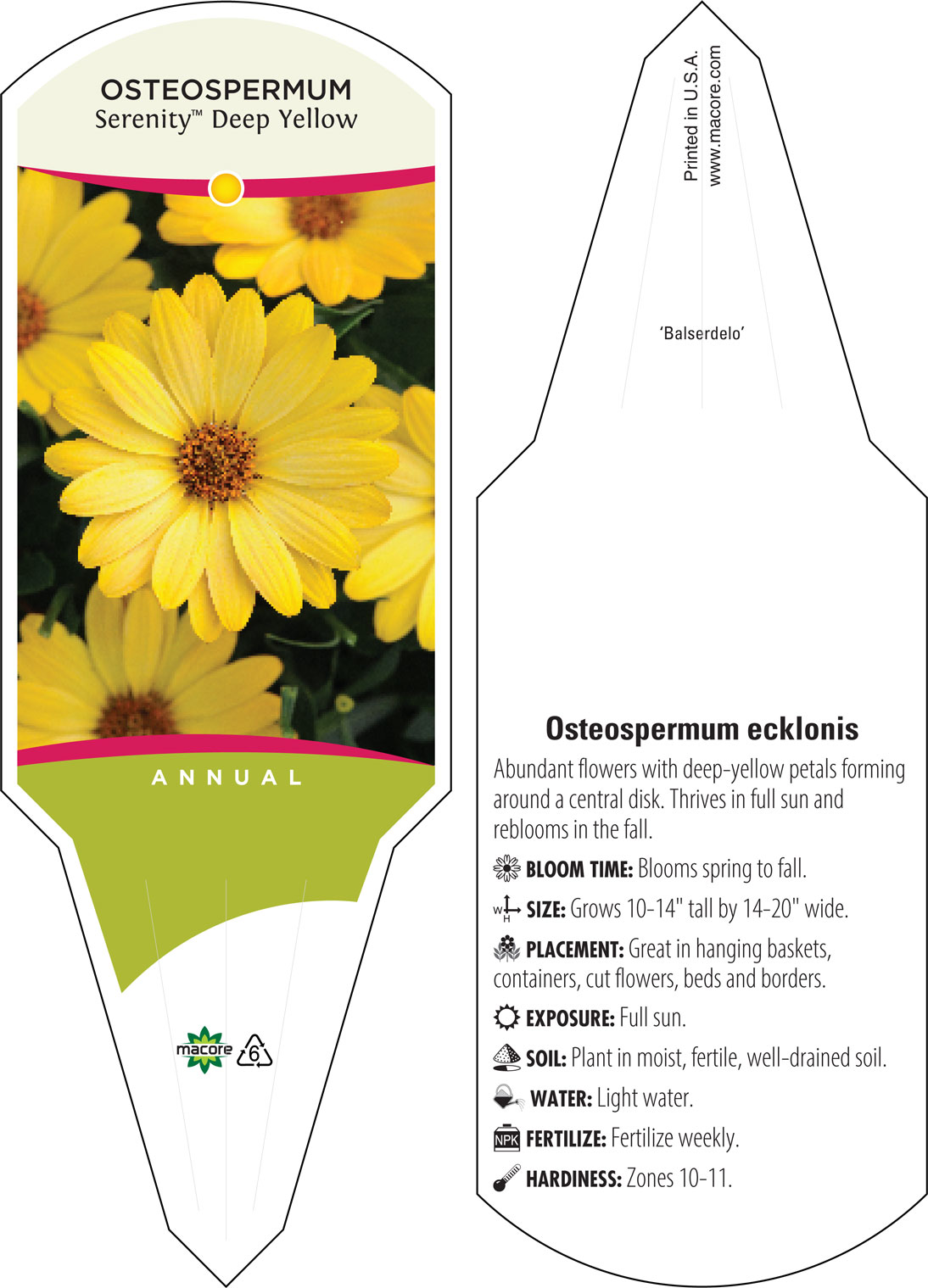 OSTEOSPERMUM
Serenity™ Deep Yellow

ANNUAL

macore 6

Printed in U.S.A.
www.macore.com

'Balserdelo'

Osteospermum ecklonis

Abundant flowers with deep-yellow petals forming around a central disk. Thrives in full sun and reblooms in the fall.

BLOOM TIME: Blooms spring to fall.

W H SIZE: Grows 10-14" tall by 14-20" wide.

PLACEMENT: Great in hanging baskets, containers, cut flowers, beds and borders.

EXPOSURE: Full sun.

SOIL: Plant in moist, fertile, well-drained soil.

WATER: Light water.

NPK FERTILIZE: Fertilize weekly.

HARDINESS: Zones 10-11.